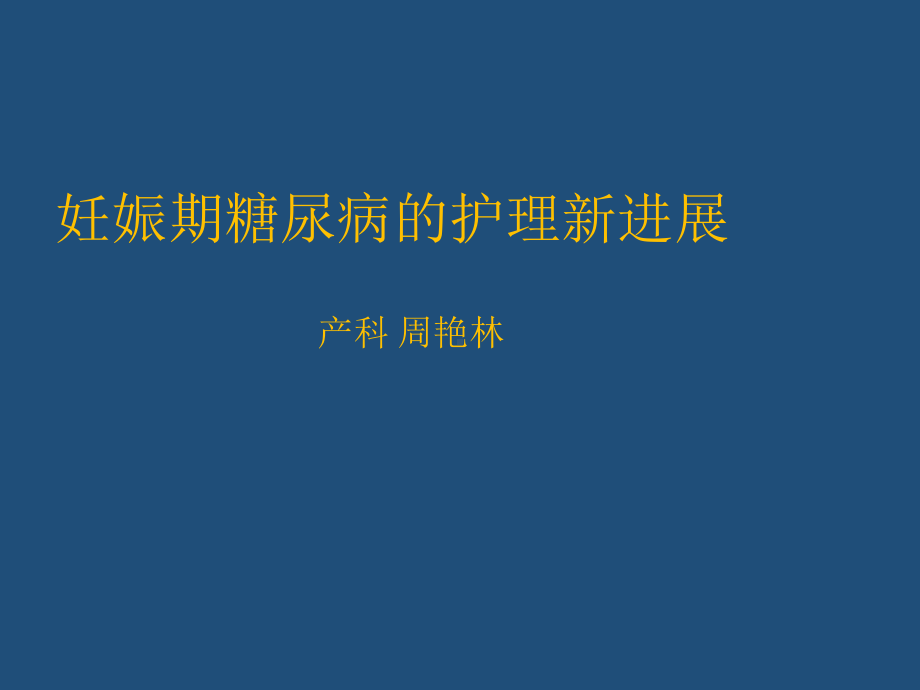 妊娠期糖尿病的护理新进展

产科 周艳林